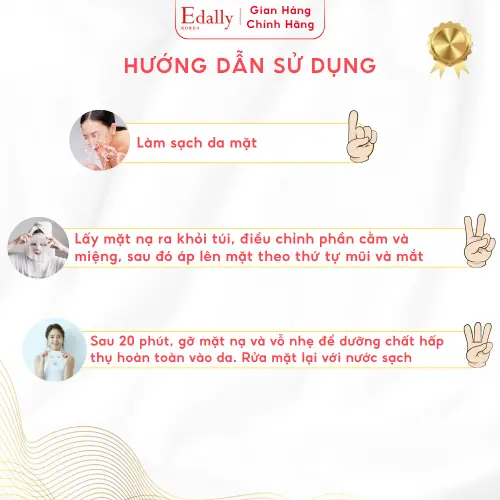 Edally
KOREA
Gian Hàng
Chính Hãng

HƯỚNG DẪN SỬ DỤNG

Làm sạch da mặt

Lấy mặt nạ ra khỏi túi, điều chỉnh phần cằm và miệng, sau đó áp lên mặt theo thứ tự mũi và mắt

Sau 20 phút, gỡ mặt nạ và vỗ nhẹ để dưỡng chất hấp thụ hoàn toàn vào da. Rửa mặt lại với nước sạch